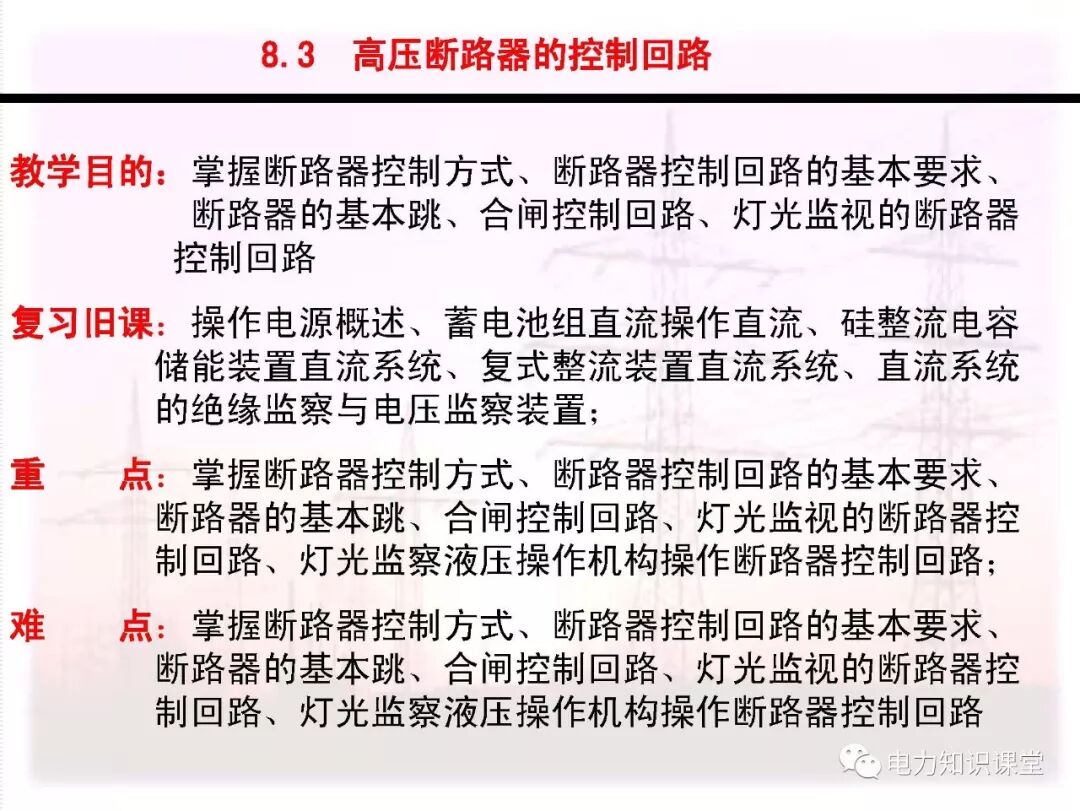 8.3　高压断路器的控制回路

教学目的：掌握断路器控制方式、断路器控制回路的基本要求、断路器的基本跳、合闸控制回路、灯光监视的断路器控制回路

复习旧课：操作电源概述、蓄电池组直流操作直流、硅整流电容储能装置直流系统、复式整流装置直流系统、直流系统的绝缘监察与电压监察装置；

重　　点：掌握断路器控制方式、断路器控制回路的基本要求、断路器的基本跳、合闸控制回路、灯光监视的断路器控制回路、灯光监察液压操作机构操作断路器控制回路；

难　　点：掌握断路器控制方式、断路器控制回路的基本要求、断路器的基本跳、合闸控制回路、灯光监视的断路器控制回路、灯光监察液压操作机构操作断路器控制回路

电力知识课堂